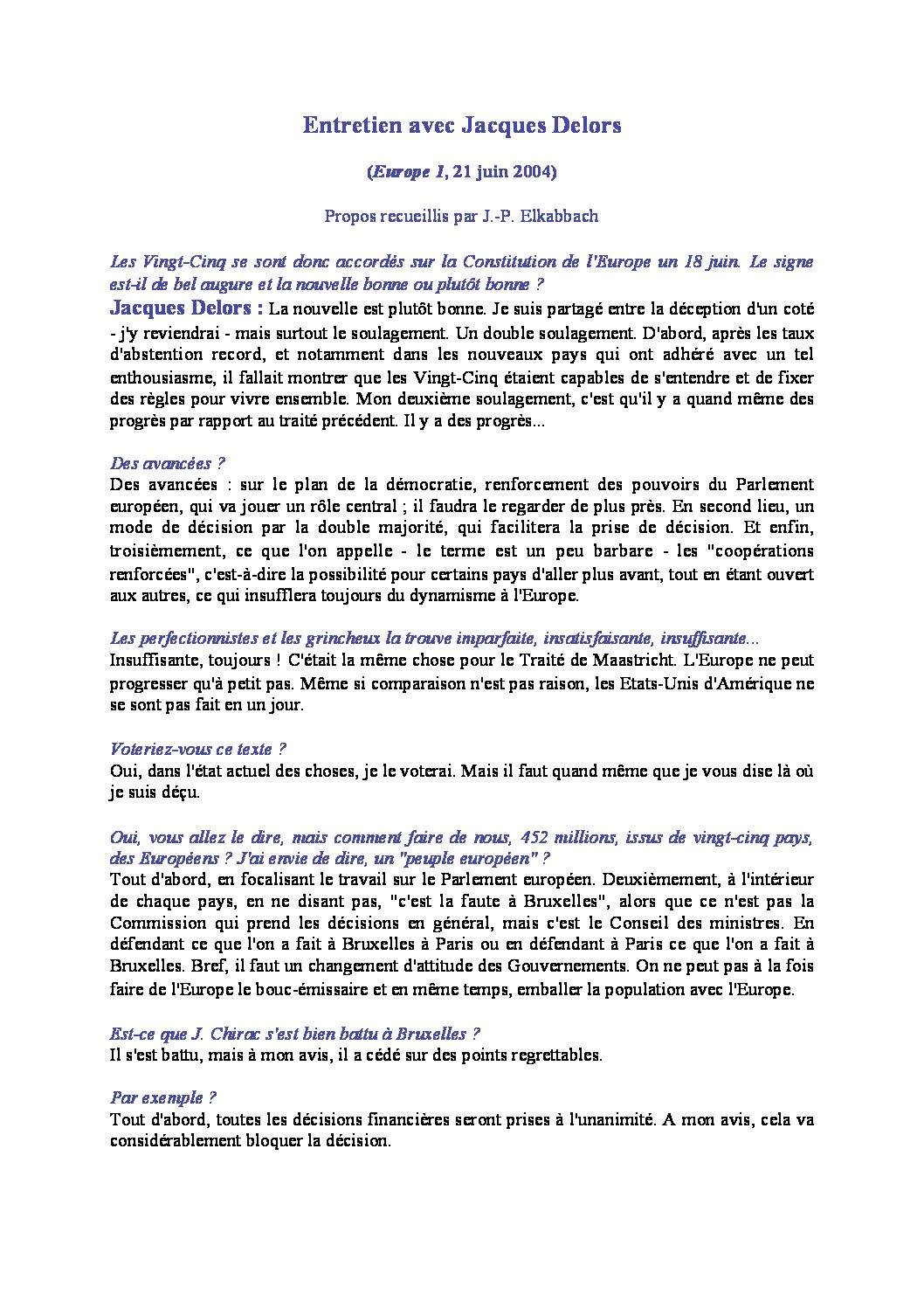 Entretien avec Jacques Delors

(Europe 1, 21 juin 2004)

Propos recueillis par J.-P. Elkabbach

Les Vingt-Cinq se sont donc accordés sur la Constitution de l'Europe un 18 juin. Le signe est-il de bel augure et la nouvelle bonne ou plutôt bonne ?
Jacques Delors : La nouvelle est plutôt bonne. Je suis partagé entre la déception d'un coté - j'y reviendrai - mais surtout le soulagement. Un double soulagement. D'abord, après les taux d'abstention record, et notamment dans les nouveaux pays qui ont adhéré avec un tel enthousiasme, il fallait montrer que les Vingt-Cinq étaient capables de s'entendre et de fixer des règles pour vivre ensemble. Mon deuxième soulagement, c'est qu'il y a quand même des progrès par rapport au traité précédent. Il y a des progrès...

Des avancées ?
Des avancées : sur le plan de la démocratie, renforcement des pouvoirs du Parlement européen, qui va jouer un rôle central ; il faudra le regarder de plus près. En second lieu, un mode de décision par la double majorité, qui facilitera la prise de décision. Et enfin, troisièmement, ce que l'on appelle - le terme est un peu barbare - les "coopérations renforcées", c'est-à-dire la possibilité pour certains pays d'aller plus avant, tout en étant ouvert aux autres, ce qui insufflera toujours du dynamisme à l'Europe.

Les perfectionnistes et les grincheux la trouve imparfaite, insatisfaisante, insuffisante...
Insuffisante, toujours ! C'était la même chose pour le Traité de Maastricht. L'Europe ne peut progresser qu'à petit pas. Même si comparaison n'est pas raison, les Etats-Unis d'Amérique ne se sont pas fait en un jour.

Voteriez-vous ce texte ?
Oui, dans l'état actuel des choses, je le voterai. Mais il faut quand même que je vous dise là où je suis déçu.

Oui, vous allez le dire, mais comment faire de nous, 452 millions, issus de vingt-cinq pays, des Européens ? J'ai envie de dire, un "peuple européen" ?
Tout d'abord, en focalisant le travail sur le Parlement européen. Deuxièmement, à l'intérieur de chaque pays, en ne disant pas, "c'est la faute à Bruxelles", alors que ce n'est pas la Commission qui prend les décisions en général, mais c'est le Conseil des ministres. En défendant ce que l'on a fait à Bruxelles à Paris ou en défendant à Paris ce que l'on a fait à Bruxelles. Bref, il faut un changement d'attitude des Gouvernements. On ne peut pas à la fois faire de l'Europe le bouc-émissaire et en même temps, emballer la population avec l'Europe.

Est-ce que J. Chirac s'est bien battu à Bruxelles ?
Il s'est battu, mais à mon avis, il a cédé sur des points regrettables.

Par exemple ?
Tout d'abord, toutes les décisions financières seront prises à l'unanimité. A mon avis, cela va considérablement bloquer la décision.